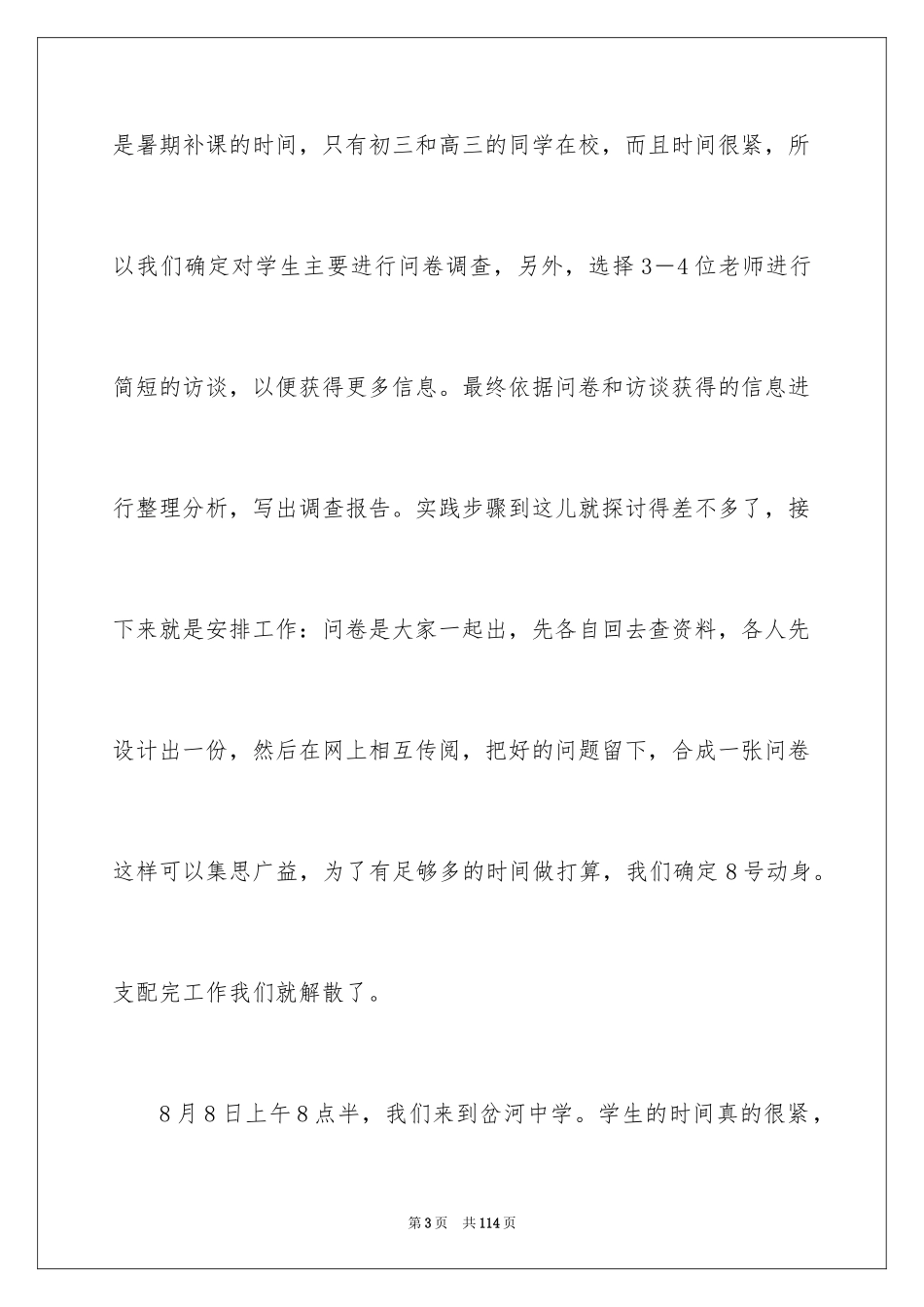 是暑期补课的时间，只有初三和高三的同学在校，而且时间很紧，所以我们确定对学生主要进行问卷调查，另外，选择3—4位老师进行简短的访谈，以便获得更多信息。最终依据问卷和访谈获得的信息进行整理分析，写出调查报告。实践步骤到这儿就探讨得差不多了，接下来就是安排工作：问卷是大家一起出，先各自回去查资料，各人先设计出一份，然后在网上相互传阅，把好的问题留下，合成一张问卷这样可以集思广益，为了有足够多的时间做打算，我们确定8号动身。支配完工作我们就解散了。

8月8日上午8点半，我们来到岔河中学。学生的时间真的很紧，

第3页 共114页